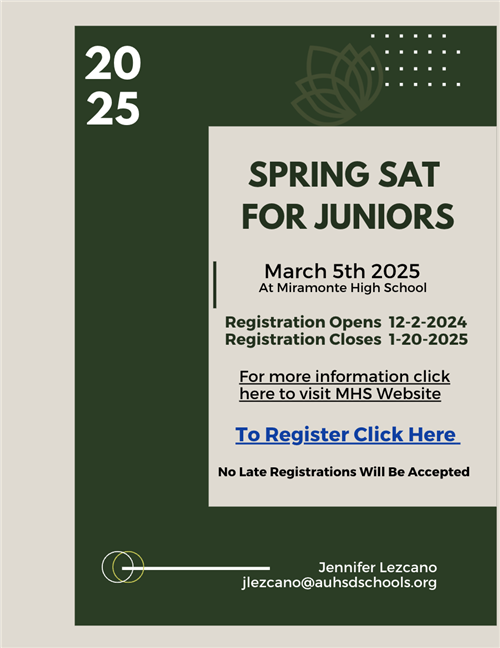 20
25

SPRING SAT FOR JUNIORS

March 5th 2025
At Miramonte High School

Registration Opens 12-2-2024
Registration Closes 1-20-2025

For more information click here to visit MHS Website

To Register Click Here

No Late Registrations Will Be Accepted

Jennifer Lezcano
jlezcano@auhsdschools.org